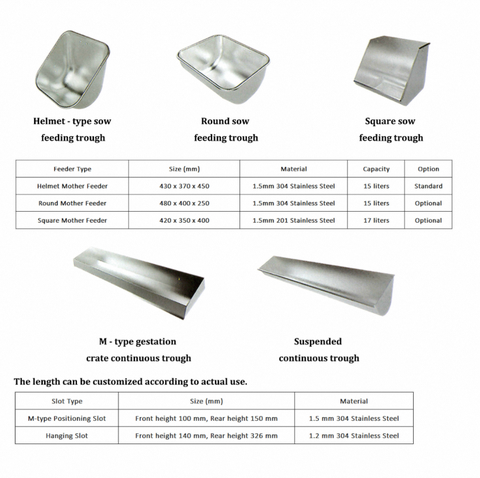 Helmet - type sow feeding trough

Round sow feeding trough

Square sow feeding trough

| Feeder Type | Size (mm) | Material | Capacity | Option |
|---|---|---|---|---|
| Helmet Mother Feeder | 430 x 370 x 450 | 1.5mm 304 Stainless Steel | 15 liters | Standard |
| Round Mother Feeder | 480 x 400 x 250 | 1.5mm 304 Stainless Steel | 15 liters | Optional |
| Square Mother Feeder | 420 x 350 x 400 | 1.5mm 201 Stainless Steel | 17 liters | Optional |

M - type gestation crate continuous trough

Suspended continuous trough

The length can be customized according to actual use.

| Slot Type | Size (mm) | Material |
|---|---|---|
| M-type Positioning Slot | Front height 100 mm, Rear height 150 mm | 1.5 mm 304 Stainless Steel |
| Hanging Slot | Front height 140 mm, Rear height 326 mm | 1.2 mm 304 Stainless Steel |